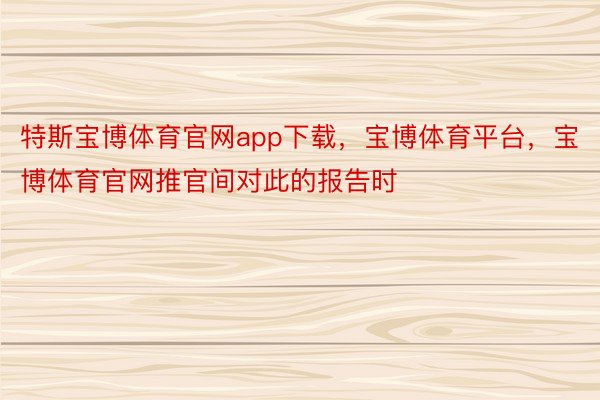 特斯宝博体育官网app下载，宝博体育平台，宝博体育官网推官间对此的报告时